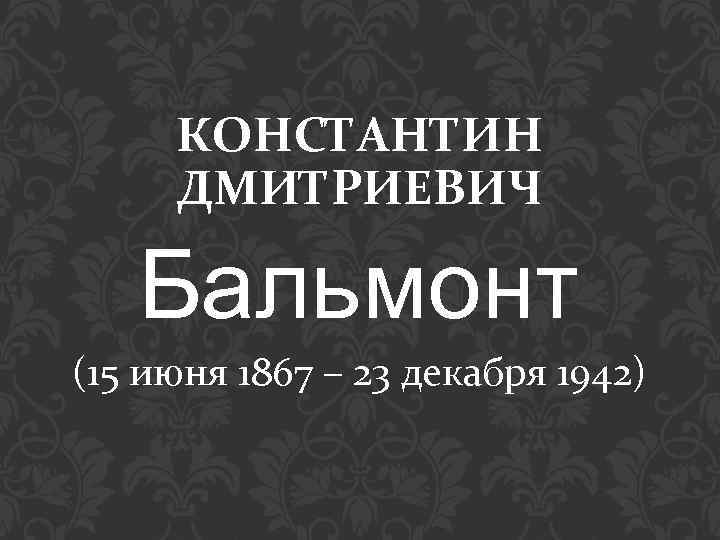 КОНСТАНТИН ДМИТРИЕВИЧ

Бальмонт

(15 июня 1867 – 23 декабря 1942)